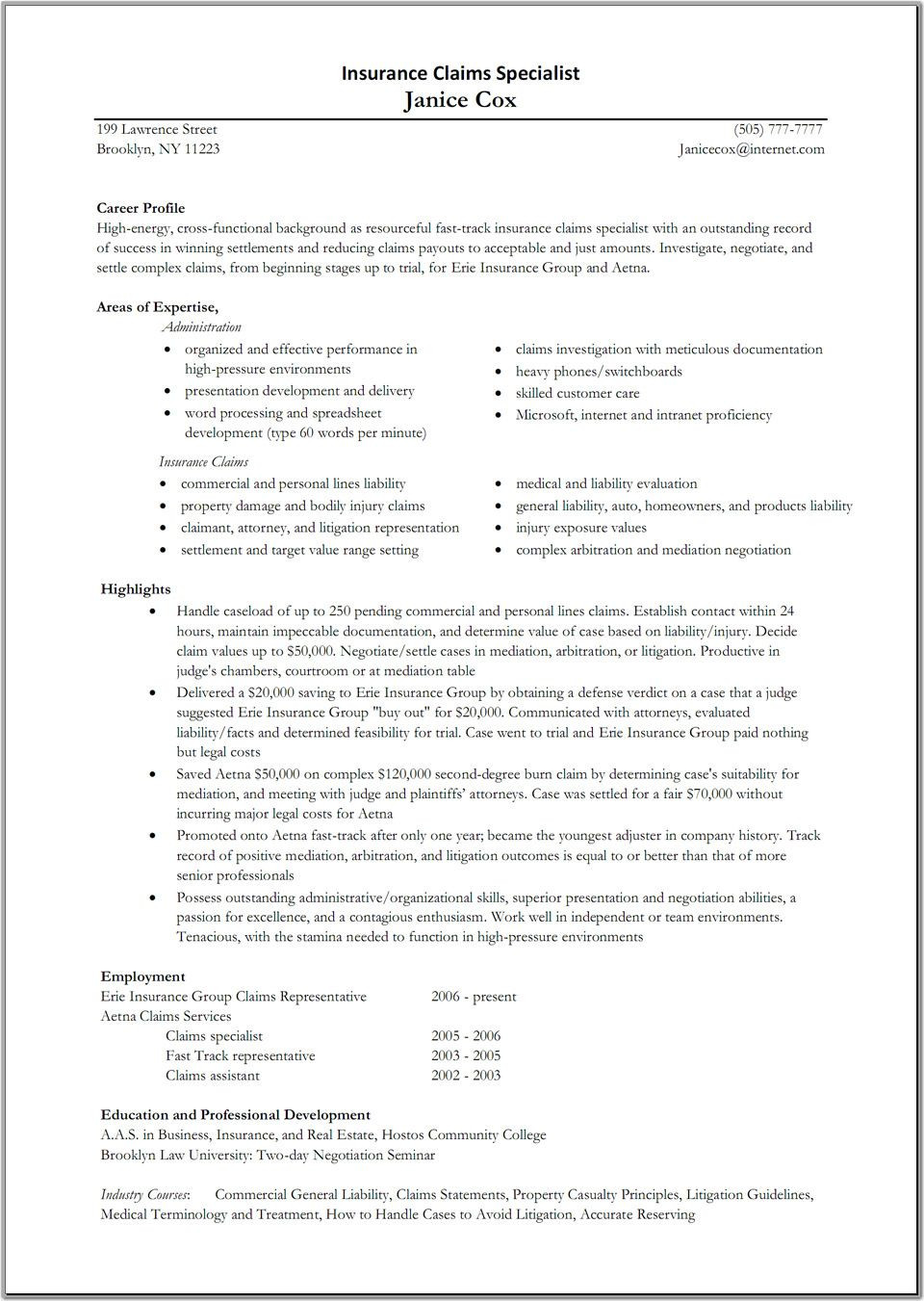 Insurance Claims Specialist
Janice Cox

199 Lawrence Street
Brooklyn, NY 11223

(505) 777-7777
Janicecox@internet.com

Career Profile
High-energy, cross-functional background as resourceful fast-track insurance claims specialist with an outstanding record of success in winning settlements and reducing claims payouts to acceptable and just amounts. Investigate, negotiate, and settle complex claims, from beginning stages up to trial, for Erie Insurance Group and Aetna.

Areas of Expertise,
Administration
- organized and effective performance in high-pressure environments
- presentation development and delivery
- word processing and spreadsheet development (type 60 words per minute)

- claims investigation with meticulous documentation
- heavy phones/switchboards
- skilled customer care
- Microsoft, internet and intranet proficiency

Insurance Claims
- commercial and personal lines liability
- property damage and bodily injury claims
- claimant, attorney, and litigation representation
- settlement and target value range setting

- medical and liability evaluation
- general liability, auto, homeowners, and products liability
- injury exposure values
- complex arbitration and mediation negotiation

Highlights
- Handle caseload of up to 250 pending commercial and personal lines claims. Establish contact within 24 hours, maintain impeccable documentation, and determine value of case based on liability/injury. Decide claim values up to $50,000. Negotiate/settle cases in mediation, arbitration, or litigation. Productive in judge's chambers, courtroom or at mediation table
- Delivered a $20,000 saving to Erie Insurance Group by obtaining a defense verdict on a case that a judge suggested Erie Insurance Group "buy out" for $20,000. Communicated with attorneys, evaluated liability/facts and determined feasibility for trial. Case went to trial and Erie Insurance Group paid nothing but legal costs
- Saved Aetna $50,000 on complex $120,000 second-degree burn claim by determining case's suitability for mediation, and meeting with judge and plaintiffs' attorneys. Case was settled for a fair $70,000 without incurring major legal costs for Aetna
- Promoted onto Aetna fast-track after only one year; became the youngest adjuster in company history. Track record of positive mediation, arbitration, and litigation outcomes is equal to or better than that of more senior professionals
- Possess outstanding administrative/organizational skills, superior presentation and negotiation abilities, a passion for excellence, and a contagious enthusiasm. Work well in independent or team environments. Tenacious, with the stamina needed to function in high-pressure environments

Employment
Erie Insurance Group Claims Representative 2006 - present
Aetna Claims Services
Claims specialist 2005 - 2006
Fast Track representative 2003 - 2005
Claims assistant 2002 - 2003

Education and Professional Development
A.A.S. in Business, Insurance, and Real Estate, Hostos Community College
Brooklyn Law University: Two-day Negotiation Seminar

Industry Courses: Commercial General Liability, Claims Statements, Property Casualty Principles, Litigation Guidelines, Medical Terminology and Treatment, How to Handle Cases to Avoid Litigation, Accurate Reserving